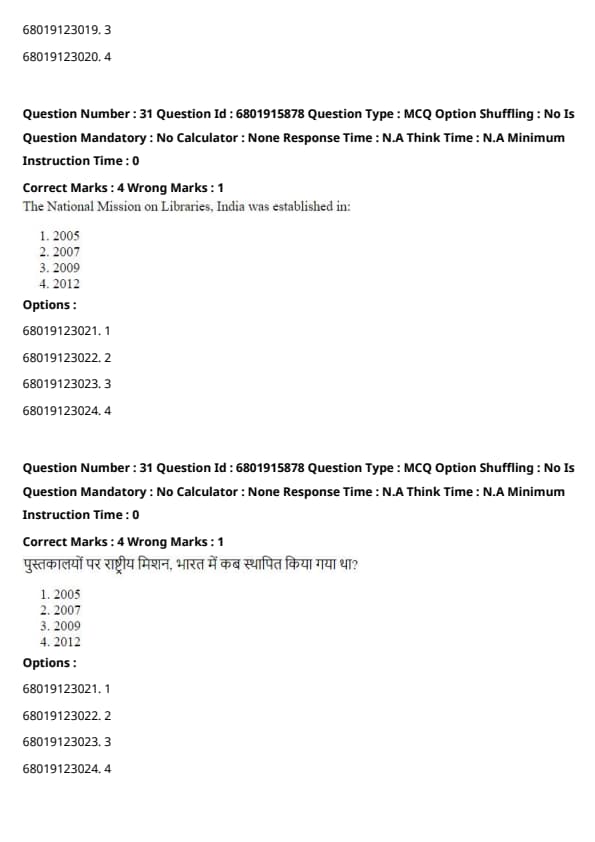 68019123019. 3

68019123020. 4

Question Number : 31 Question Id : 6801915878 Question Type : MCQ Option Shuffling : No Is Question Mandatory : No Calculator : None Response Time : N.A Think Time : N.A Minimum Instruction Time : 0

Correct Marks : 4 Wrong Marks : 1

The National Mission on Libraries, India was established in:

1. 2005
2. 2007
3. 2009
4. 2012

Options :

68019123021. 1

68019123022. 2

68019123023. 3

68019123024. 4

Question Number : 31 Question Id : 6801915878 Question Type : MCQ Option Shuffling : No Is Question Mandatory : No Calculator : None Response Time : N.A Think Time : N.A Minimum Instruction Time : 0

Correct Marks : 4 Wrong Marks : 1

पुस्तकालयों पर राष्ट्रीय मिशन, भारत में कब स्थापित किया गया था?

1. 2005
2. 2007
3. 2009
4. 2012

Options :

68019123021. 1

68019123022. 2

68019123023. 3

68019123024. 4